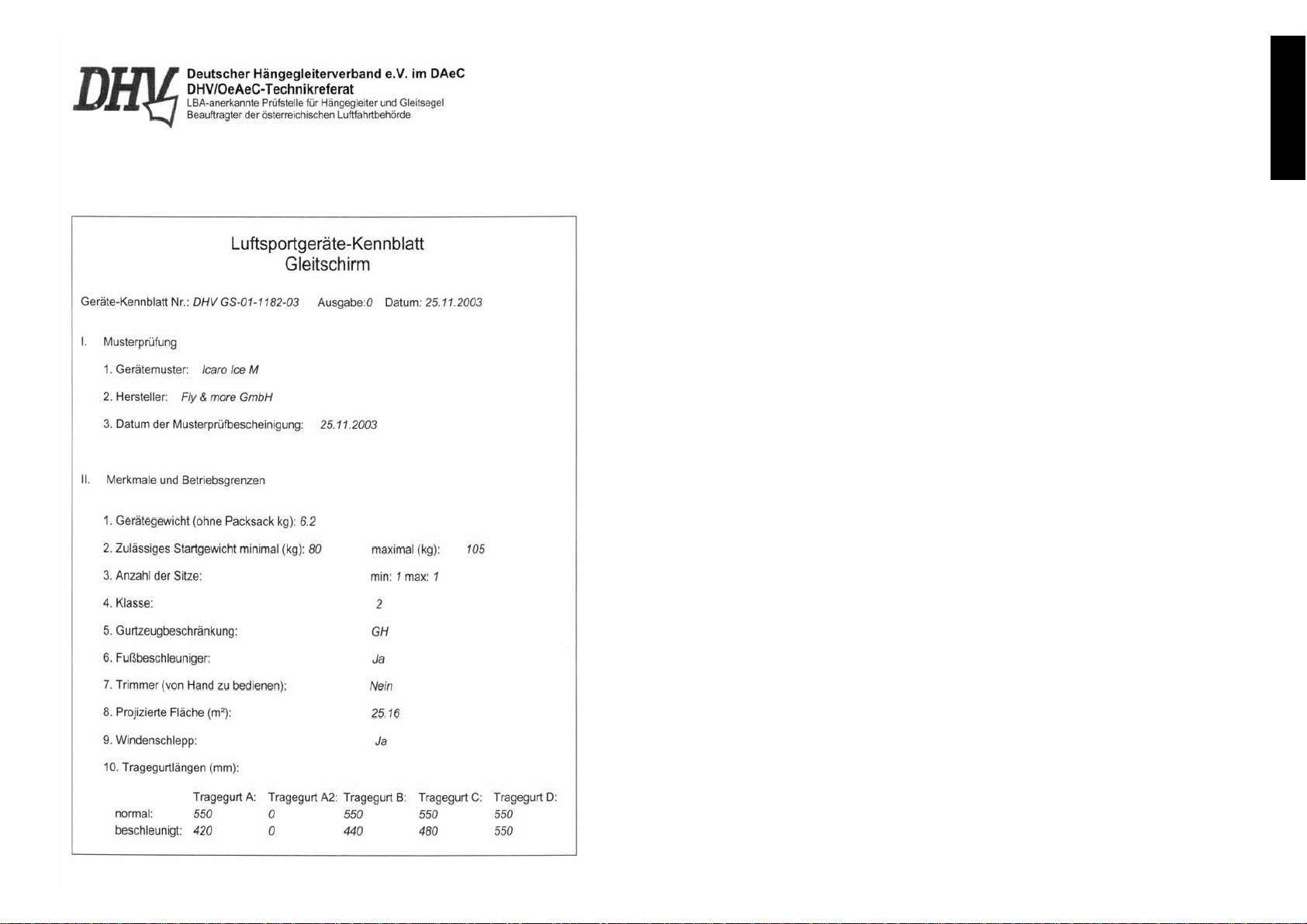 DHV

Deutscher Hängegleiterverband e.V. im DAeC
DHV/OeAeC-Technikreferat
LBA-anerkannte Prüfstelle für Hängegleiter und Gleitsegel
Beauftragter der österreichischen Luftfahrtbehörde

Luftsportgeräte-Kennblatt
Gleitschirm

Geräte-Kennblatt Nr.: DHV GS-01-1182-03 Ausgabe:0 Datum: 25.11.2003

I. Musterprüfung

1. Gerätemuster: Icaro Ice M

2. Hersteller: Fly & more GmbH

3. Datum der Musterprüfbescheinigung: 25.11.2003

II. Merkmale und Betriebsgrenzen

1. Gerätegewicht (ohne Packsack kg): 6.2

2. Zulässiges Startgewicht minimal (kg): 80 maximal (kg): 105

3. Anzahl der Sitze: min: 1 max: 1

4. Klasse: 2

5. Gurtzeugbeschränkung: GH

6. Fußbeschleuniger: Ja

7. Trimmer (von Hand zu bedienen): Nein

8. Projizierte Fläche (m²): 25.16

9. Windenschlepp: Ja

10. Tragegurtlängen (mm):

|  | Tragegurt A: | Tragegurt A2: | Tragegurt B: | Tragegurt C: | Tragegurt D: |
|---|---|---|---|---|---|
| normal: | 550 | 0 | 550 | 550 | 550 |
| beschleunigt: | 420 | 0 | 440 | 480 | 550 |